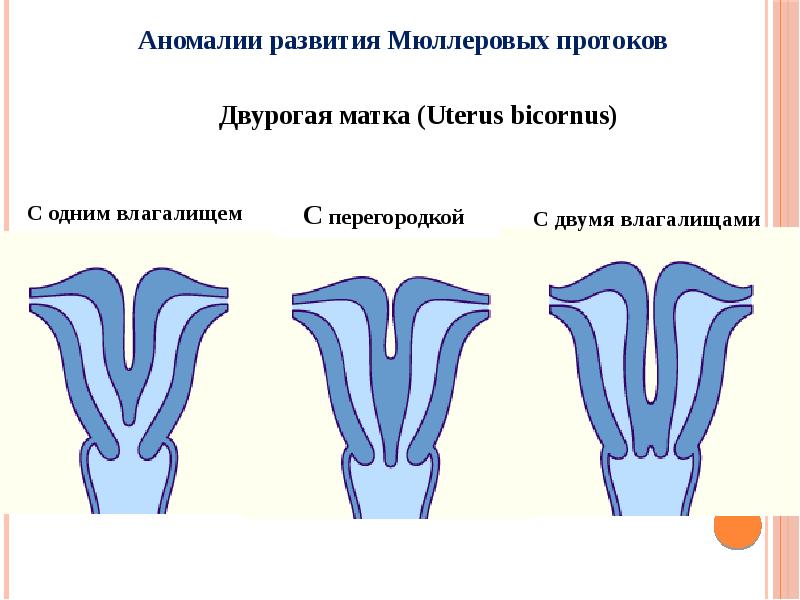 Аномалии развития Мюллеровых протоков

Двурогая матка (Uterus bicornus)

С одним влагалищем

С перегородкой

С двумя влагалищами